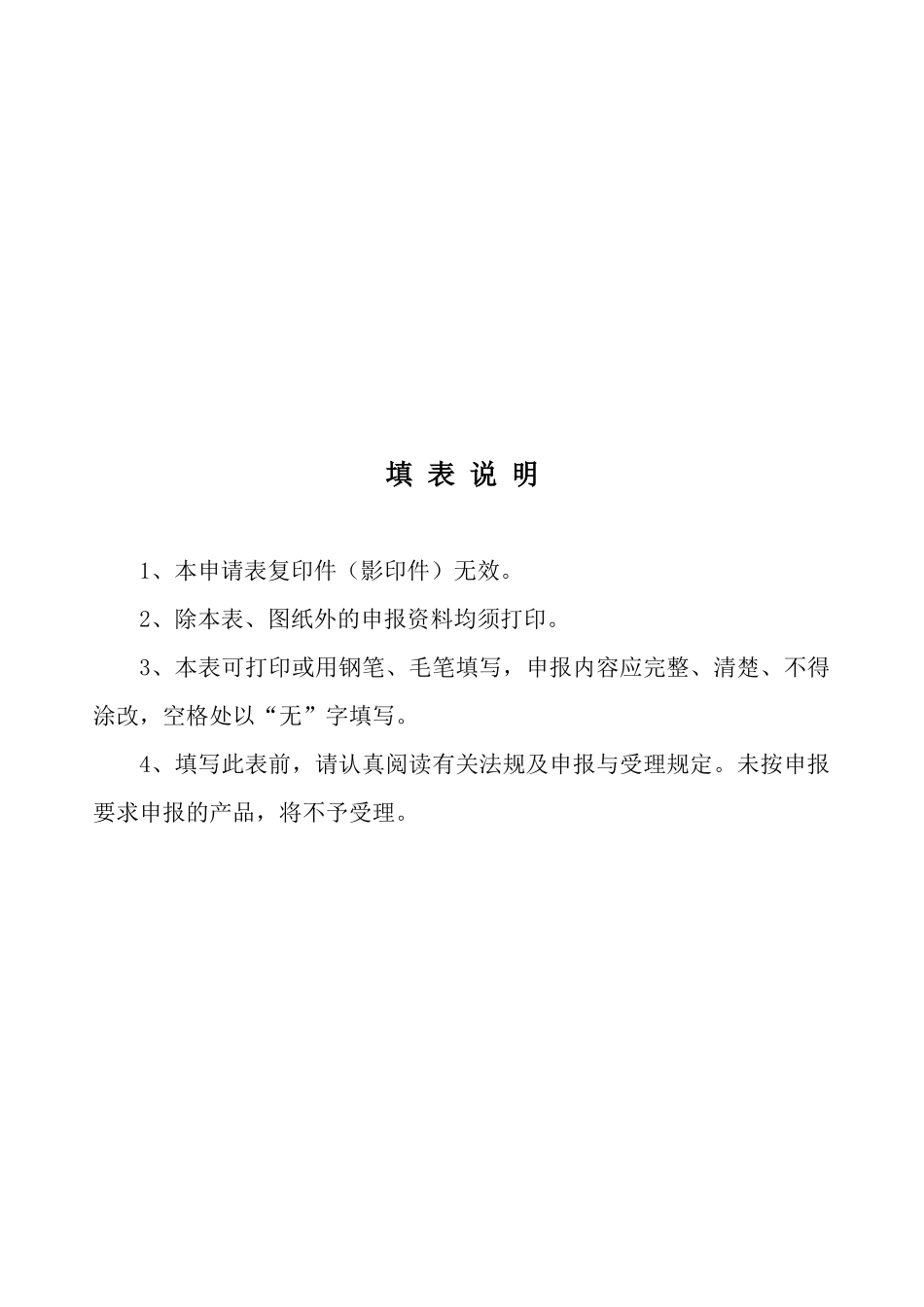 填 表 说 明

1、本申请表复印件（影印件）无效。

2、除本表、图纸外的申报资料均须打印。

3、本表可打印或用钢笔、毛笔填写，申报内容应完整、清楚、不得涂改，空格处以“无”字填写。

4、填写此表前，请认真阅读有关法规及申报与受理规定。未按申报要求申报的产品，将不予受理。